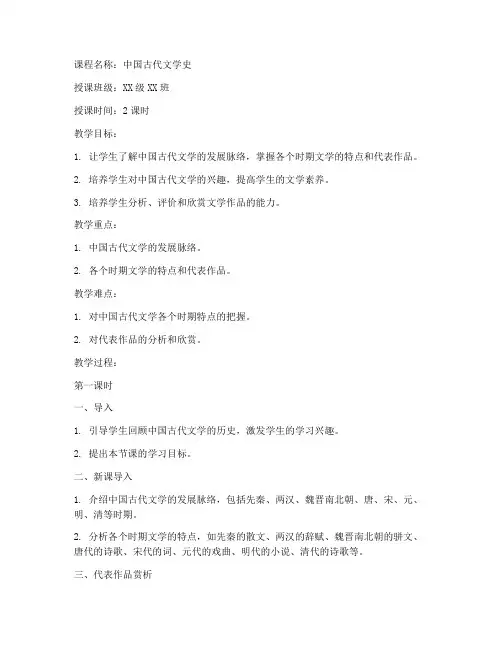 课程名称：中国古代文学史

授课班级：XX 级 XX 班

授课时间：2 课时

教学目标：

1. 让学生了解中国古代文学的发展脉络，掌握各个时期文学的特点和代表作品。

2. 培养学生对中国古代文学的兴趣，提高学生的文学素养。

3. 培养学生分析、评价和欣赏文学作品的能力。

教学重点：

1. 中国古代文学的发展脉络。

2. 各个时期文学的特点和代表作品。

教学难点：

1. 对中国古代文学各个时期特点的把握。

2. 对代表作品的分析和欣赏。

教学过程：

第一课时

一、导入

1. 引导学生回顾中国古代文学的历史，激发学生的学习兴趣。

2. 提出本节课的学习目标。

二、新课导入

1. 介绍中国古代文学的发展脉络，包括先秦、两汉、魏晋南北朝、唐、宋、元、明、清等时期。

2. 分析各个时期文学的特点，如先秦的散文、两汉的辞赋、魏晋南北朝的骈文、唐代的诗歌、宋代的词、元代的戏曲、明代的小说、清代的诗歌等。

三、代表作品赏析